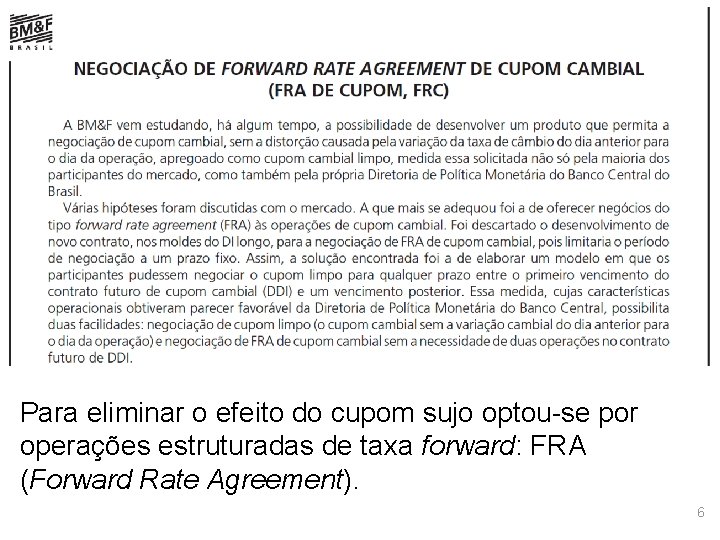 BM&F
BRASIL

NEGOCIAÇÃO DE FORWARD RATE AGREEMENT DE CUPOM CAMBIAL
(FRA DE CUPOM, FRC)

A BM&F vem estudando, há algum tempo, a possibilidade de desenvolver um produto que permita a negociação de cupom cambial, sem a distorção causada pela variação da taxa de câmbio do dia anterior para o dia da operação, apregoado como cupom cambial limpo, medida essa solicitada não só pela maioria dos participantes do mercado, como também pela própria Diretoria de Política Monetária do Banco Central do Brasil.

Várias hipóteses foram discutidas com o mercado. A que mais se adequou foi a de oferecer negócios do tipo forward rate agreement (FRA) às operações de cupom cambial. Foi descartado o desenvolvimento de novo contrato, nos moldes do DI longo, para a negociação de FRA de cupom cambial, pois limitaria o período de negociação a um prazo fixo. Assim, a solução encontrada foi a de elaborar um modelo em que os participantes pudessem negociar o cupom limpo para qualquer prazo entre o primeiro vencimento do contrato futuro de cupom cambial (DDI) e um vencimento posterior. Essa medida, cujas características operacionais obtiveram parecer favorável da Diretoria de Política Monetária do Banco Central, possibilita duas facilidades: negociação de cupom limpo (o cupom cambial sem a variação cambial do dia anterior para o dia da operação) e negociação de FRA de cupom cambial sem a necessidade de duas operações no contrato futuro de DDI.

Para eliminar o efeito do cupom sujo optou-se por operações estruturadas de taxa forward: FRA (Forward Rate Agreement).

6